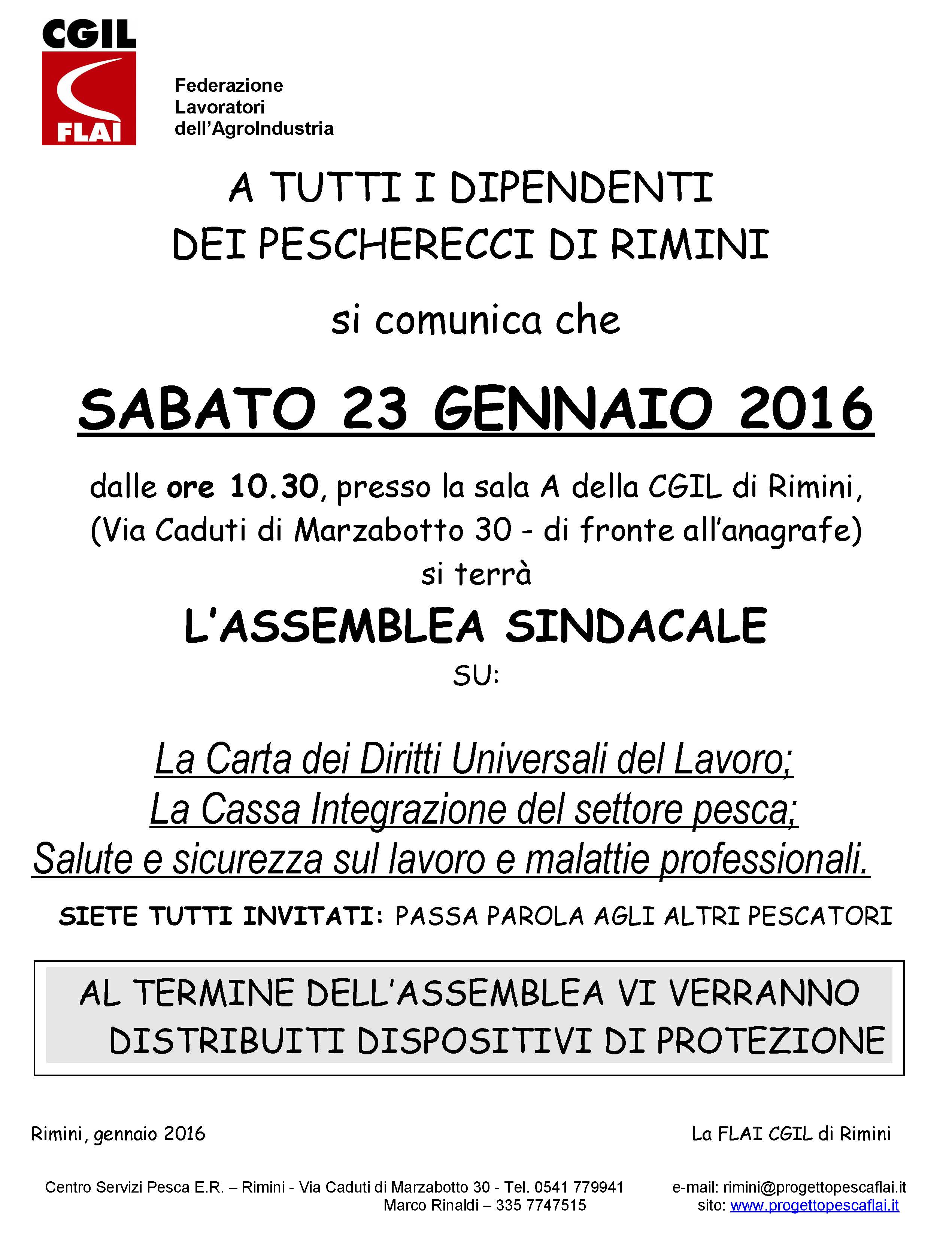 CGIL
FLAI
Federazione Lavoratori dell'AgroIndustria

A TUTTI I DIPENDENTI
DEI PESCHERECCI DI RIMINI

si comunica che

SABATO 23 GENNAIO 2016

dalle ore 10.30, presso la sala A della CGIL di Rimini, (Via Caduti di Marzabotto 30 - di fronte all'anagrafe)
si terrà

L'ASSEMBLEA SINDACALE
SU:

La Carta dei Diritti Universali del Lavoro;
La Cassa Integrazione del settore pesca;
Salute e sicurezza sul lavoro e malattie professionali.

SIETE TUTTI INVITATI: PASSA PAROLA AGLI ALTRI PESCATORI

AL TERMINE DELL'ASSEMBLEA VI VERRANNO DISTRIBUITI DISPOSITIVI DI PROTEZIONE

Rimini, gennaio 2016

La FLAI CGIL di Rimini

Centro Servizi Pesca E.R. – Rimini - Via Caduti di Marzabotto 30 - Tel. 0541 779941
Marco Rinaldi – 335 7747515

e-mail: rimini@progettopescaflai.it
sito: www.progettopescaflai.it